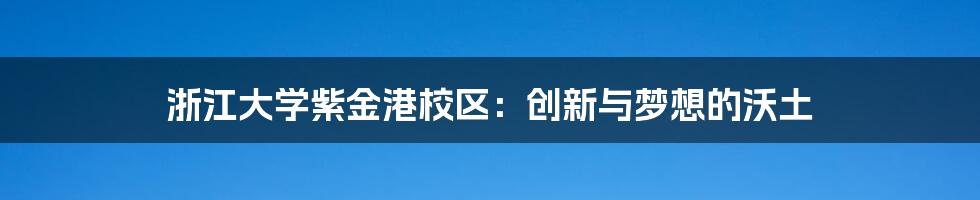 浙江大学紫金港校区：创新与梦想的沃土